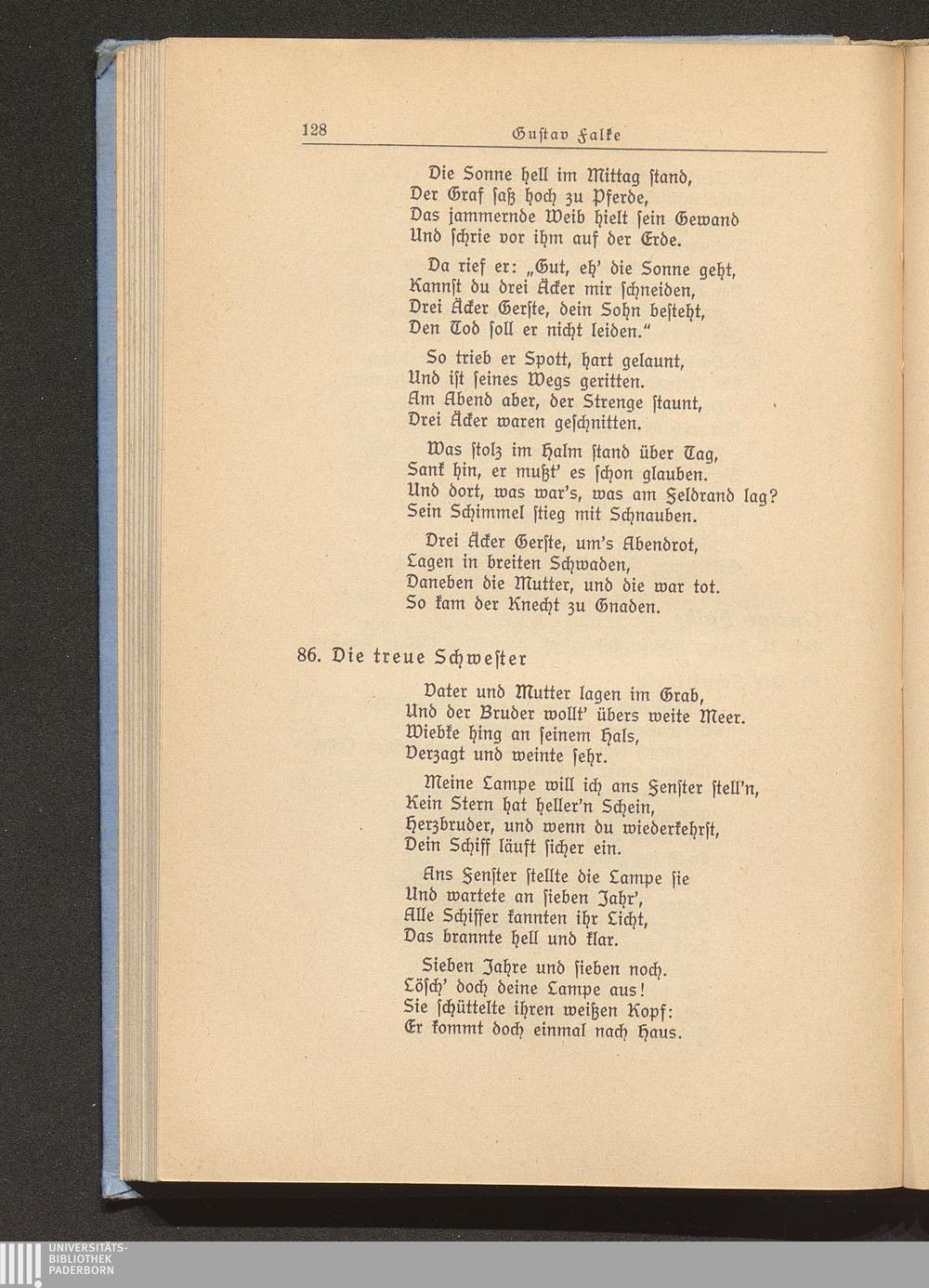 128 Gustav Falke

Die Sonne hell im Mittag stand,
Der Graf saß hoch zu Pferde,
Das jammernde Weib hielt sein Gewand
Und schrie vor ihm auf der Erde.

Da rief er: „Gut, eh' die Sonne geht,
Kannst du drei Äcker mir schneiden,
Drei Äcker Gerste, dein Sohn besteht,
Den Tod soll er nicht leiden."

So trieb er Spott, hart gelaunt,
Und ist seines Wegs geritten.
Am Abend aber, der Strenge staunt,
Drei Äcker waren geschnitten.

Was stolz im Halm stand über Tag,
Sank hin, er mußt' es schon glauben.
Und dort, was war's, was am Feldrand lag?
Sein Schimmel stieg mit Schnauben.

Drei Äcker Gerste, um's Abendrot,
Lagen in breiten Schwaden,
Daneben die Mutter, und die war tot.
So kam der Knecht zu Gnaden.

86. Die treue Schwester

Vater und Mutter lagen im Grab,
Und der Bruder wollt' übers weite Meer.
Wiebke hing an seinem Hals,
Verzagt und weinte sehr.

Meine Lampe will ich ans Fenster stell'n,
Kein Stern hat heller'n Schein,
Herzbruder, und wenn du wiederkehrst,
Dein Schiff läuft sicher ein.

Ans Fenster stellte die Lampe sie
Und wartete an sieben Jahr',
Alle Schiffer kannten ihr Licht,
Das brannte hell und klar.

Sieben Jahre und sieben noch.
Lösch' doch deine Lampe aus!
Sie schüttelte ihren weißen Kopf:
Er kommt doch einmal nach Haus.

UNIVERSITÄTS-
BIBLIOTHEK
PADERBORN